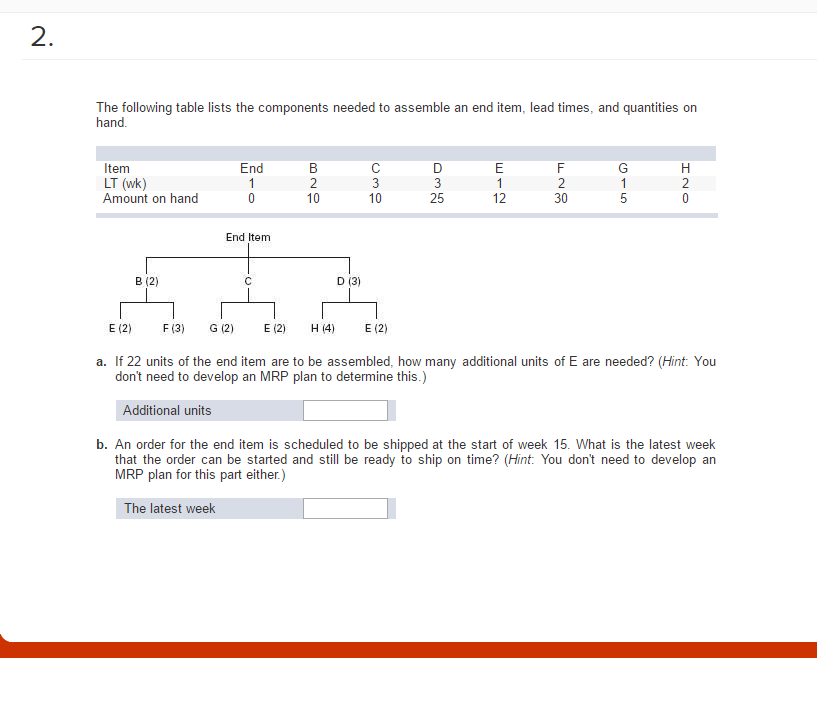 2.

The following table lists the components needed to assemble an end item, lead times, and quantities on hand.

| Item | End | B | C | D | E | F | G | H |
|---|---|---|---|---|---|---|---|---|
| LT (wk) | 1 | 2 | 3 | 3 | 1 | 2 | 1 | 2 |
| Amount on hand | 0 | 10 | 10 | 25 | 12 | 30 | 5 | 0 |

End Item

B (2)
C
D (3)

E (2)
F (3)
G (2)
E (2)
H (4)
E (2)

a. If 22 units of the end item are to be assembled, how many additional units of E are needed? (Hint: You don't need to develop an MRP plan to determine this.)

Additional units

b. An order for the end item is scheduled to be shipped at the start of week 15. What is the latest week that the order can be started and still be ready to ship on time? (Hint: You don't need to develop an MRP plan for this part either.)

The latest week